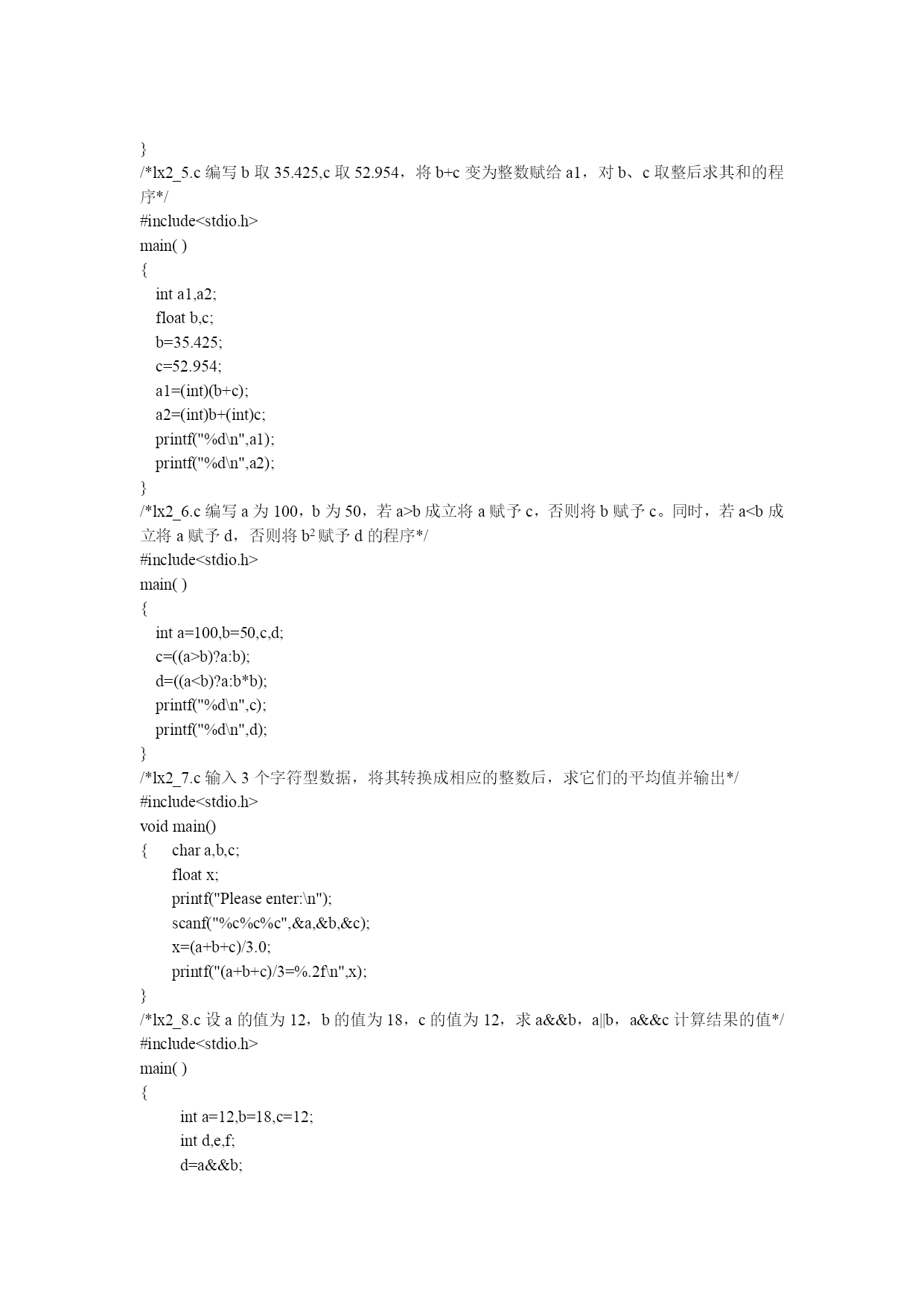 }
/*lx2_5.c 编写 b 取 35.425,c 取 52.954，将 b+c 变为整数赋给 a1，对 b、c 取整后求其和的程序*/
#include<stdio.h>
main( )
{
int a1,a2;
float b,c;
b=35.425;
c=52.954;
a1=(int)(b+c);
a2=(int)b+(int)c;
printf("%d\n",a1);
printf("%d\n",a2);
}
/*lx2_6.c 编写 a 为 100，b 为 50，若 a>b 成立将 a 赋予 c，否则将 b 赋予 c。同时，若 a<b 成立将 a 赋予 d，否则将 $b^2$ 赋予 d 的程序*/
#include<stdio.h>
main( )
{
int a=100,b=50,c,d;
c=((a>b)?a:b);
d=((a<b)?a:b*b);
printf("%d\n",c);
printf("%d\n",d);
}
/*lx2_7.c 输入 3 个字符型数据，将其转换成相应的整数后，求它们的平均值并输出*/
#include<stdio.h>
void main()
{ char a,b,c;
float x;
printf("Please enter:\n");
scanf("%c%c%c",&a,&b,&c);
x=(a+b+c)/3.0;
printf("(a+b+c)/3=%.2f\n",x);
}
/*lx2_8.c 设 a 的值为 12，b 的值为 18，c 的值为 12，求 a&&b，a||b，a&&c 计算结果的值*/
#include<stdio.h>
main( )
{
int a=12,b=18,c=12;
int d,e,f;
d=a&&b;